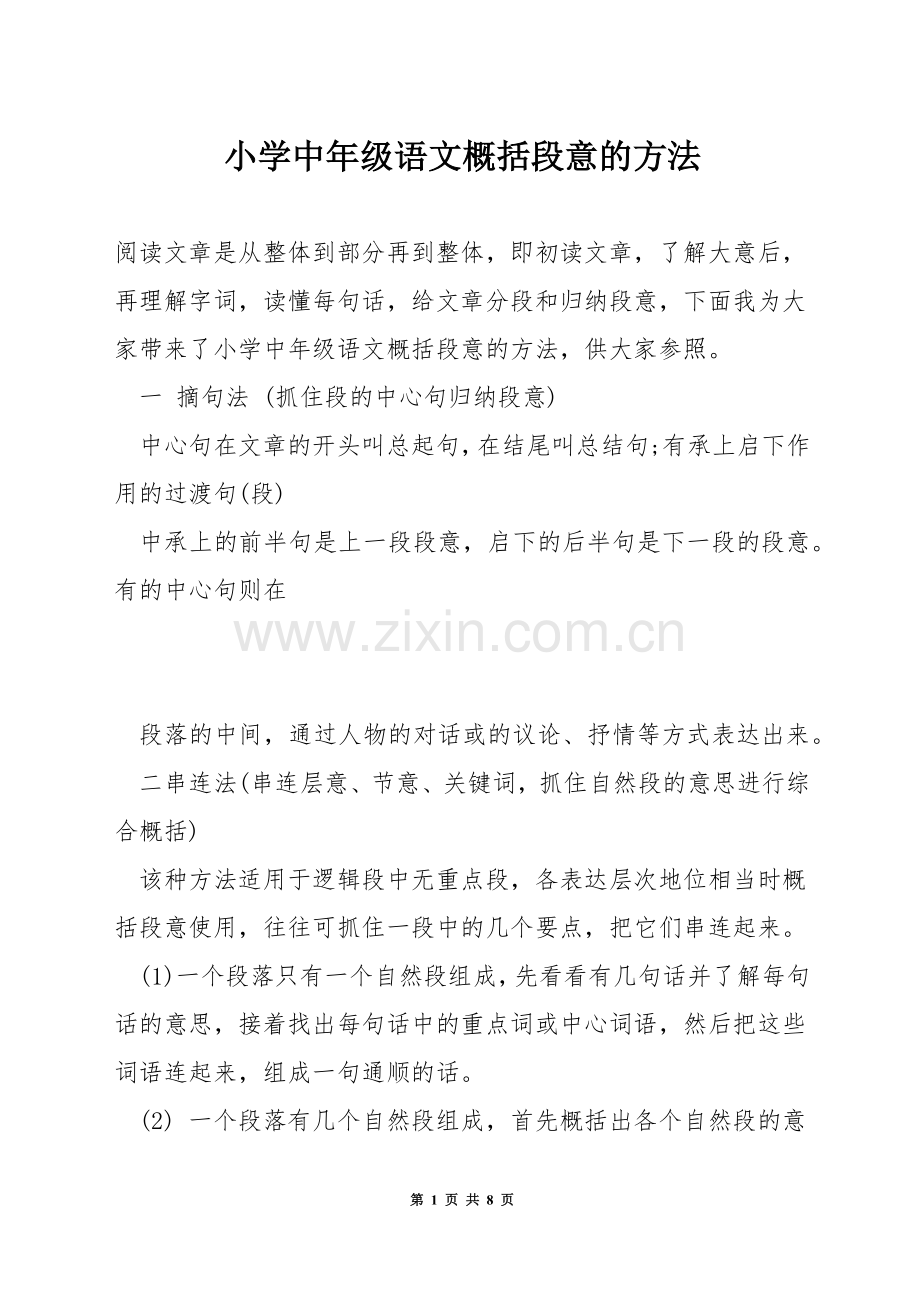 小学中年级语文概括段意的方法

阅读文章是从整体到部分再到整体，即初读文章，了解大意后，再理解字词，读懂每句话，给文章分段和归纳段意，下面我为大家带来了小学中年级语文概括段意的方法，供大家参照。

一 摘句法 (抓住段的中心句归纳段意)

中心句在文章的开头叫总起句，在结尾叫总结句;有承上启下作用的过渡句(段)

中承上的前半句是上一段段意，启下的后半句是下一段的段意。有的中心句则在

www.zixin.com.cn

段落的中间，通过人物的对话或的议论、抒情等方式表达出来。

二串连法(串连层意、节意、关键词，抓住自然段的意思进行综合概括)

该种方法适用于逻辑段中无重点段，各表达层次地位相当时概括段意使用，往往可抓住一段中的几个要点，把它们串连起来。

(1)一个段落只有一个自然段组成，先看看有几句话并了解每句话的意思，接着找出每句话中的重点词或中心词语，然后把这些词语连起来，组成一句通顺的话。

(2) 一个段落有几个自然段组成，首先概括出各个自然段的意

第 1 页 共 8 页